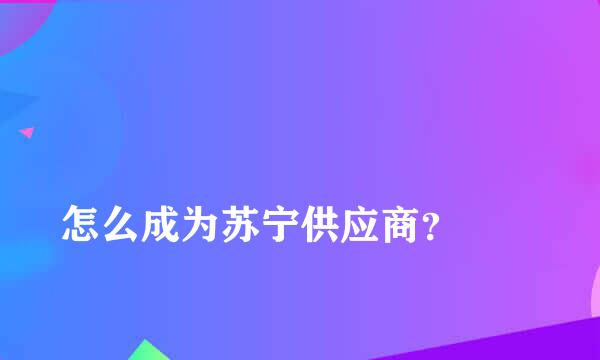 怎么成为苏宁供应商?